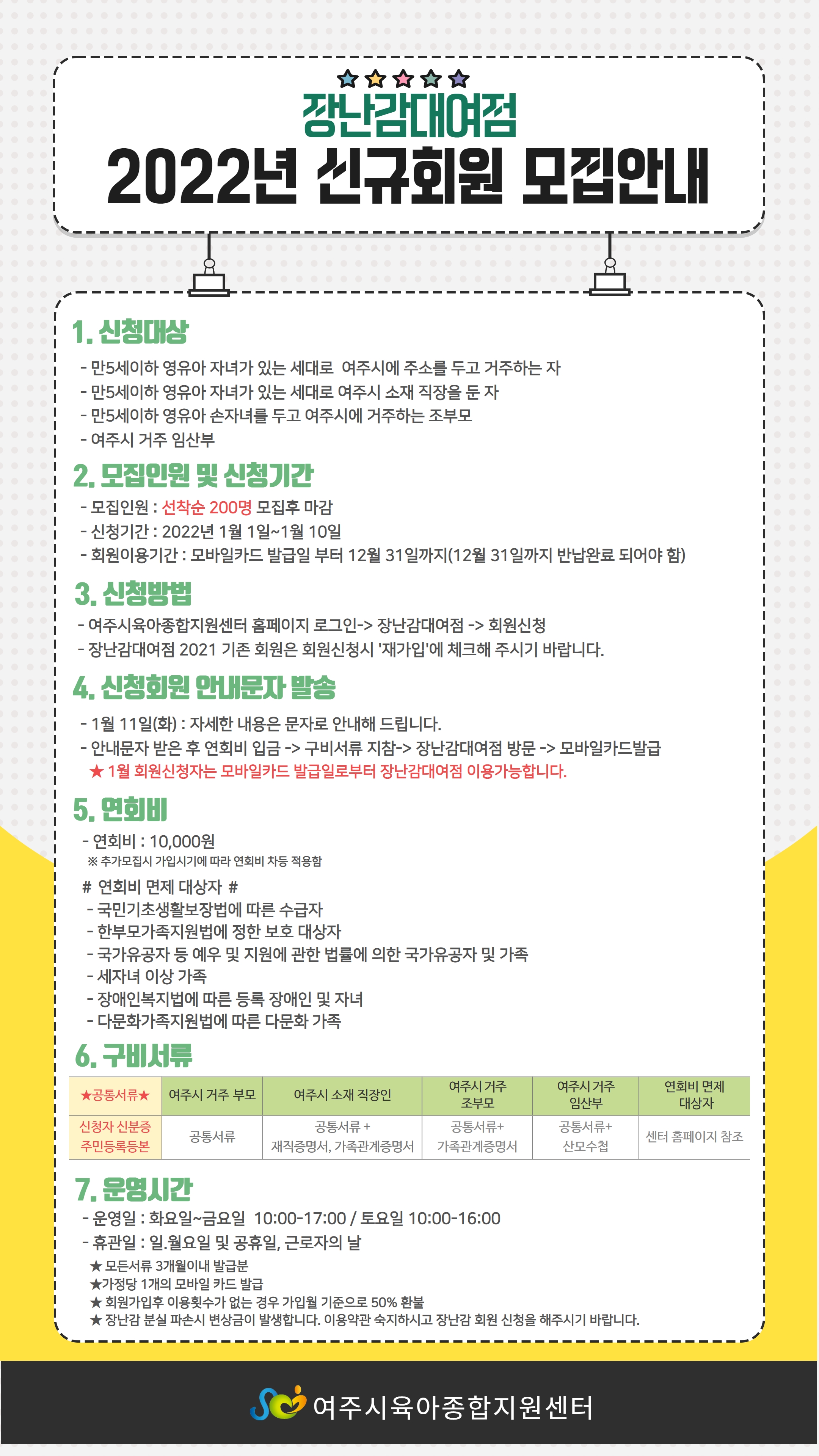 장난감대여점
2022년 신규회원 모집안내

1. 신청대상
- 만5세이하 영유아 자녀가 있는 세대로 여주시에 주소를 두고 거주하는 자
- 만5세이하 영유아 자녀가 있는 세대로 여주시 소재 직장을 둔 자
- 만5세이하 영유아 손자녀를 두고 여주시에 거주하는 조부모
- 여주시 거주 임산부

2. 모집인원 및 신청기간
- 모집인원 : 선착순 200명 모집후 마감
- 신청기간 : 2022년 1월 1일~1월 10일
- 회원이용기간 : 모바일카드 발급일 부터 12월 31일까지(12월 31일까지 반납완료 되어야 함)

3. 신청방법
- 여주시육아종합지원센터 홈페이지 로그인-> 장난감대여점 -> 회원신청
- 장난감대여점 2021 기존 회원은 회원신청시 '재가입'에 체크해 주시기 바랍니다.

4. 신청회원 안내문자 발송
- 1월 11일(화) : 자세한 내용은 문자로 안내해 드립니다.
- 안내문자 받은 후 연회비 입금 -> 구비서류 지참-> 장난감대여점 방문 -> 모바일카드발급
★ 1월 회원신청자는 모바일카드 발급일로부터 장난감대여점 이용가능합니다.

5. 연회비
- 연회비 : 10,000원
※ 추가모집시 가입시기에 따라 연회비 차등 적용함
# 연회비 면제 대상자 #
- 국민기초생활보장법에 따른 수급자
- 한부모가족지원법에 정한 보호 대상자
- 국가유공자 등 예우 및 지원에 관한 법률에 의한 국가유공자 및 가족
- 세자녀 이상 가족
- 장애인복지법에 따른 등록 장애인 및 자녀
- 다문화가족지원법에 따른 다문화 가족

6. 구비서류

| ★공통서류★ | 여주시 거주 부모 | 여주시 소재 직장인 | 여주시 거주 조부모 | 여주시 거주 임산부 | 연회비 면제 대상자 |
|---|---|---|---|---|---|
| 신청자 신분증 주민등록등본 | 공통서류 | 공통서류 + 재직증명서, 가족관계증명서 | 공통서류+ 가족관계증명서 | 공통서류+ 산모수첩 | 센터 홈페이지 참조 |

7. 운영시간
- 운영일 : 화요일~금요일 10:00-17:00 / 토요일 10:00-16:00
- 휴관일 : 일.월요일 및 공휴일, 근로자의 날
★ 모든서류 3개월이내 발급분
★가정당 1개의 모바일 카드 발급
★ 회원가입후 이용횟수가 없는 경우 가입월 기준으로 50% 환불
★ 장난감 분실 파손시 변상금이 발생합니다. 이용약관 숙지하시고 장난감 회원 신청을 해주시기 바랍니다.

여주시육아종합지원센터